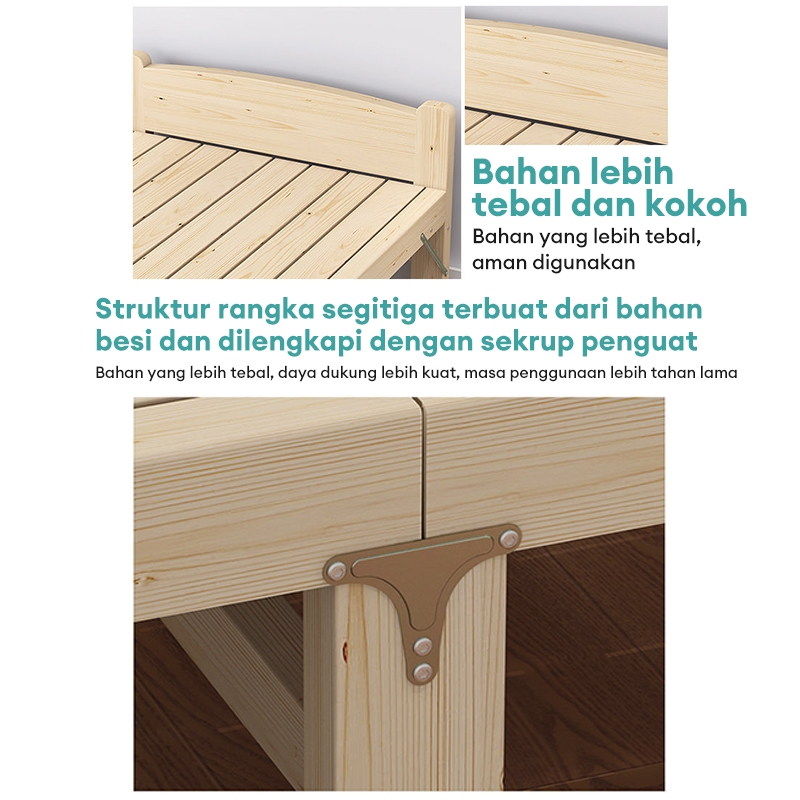 Bahan lebih tebal dan kokoh

Bahan yang lebih tebal, aman digunakan

Struktur rangka segitiga terbuat dari bahan besi dan dilengkapi dengan sekrup penguat

Bahan yang lebih tebal, daya dukung lebih kuat, masa penggunaan lebih tahan lama